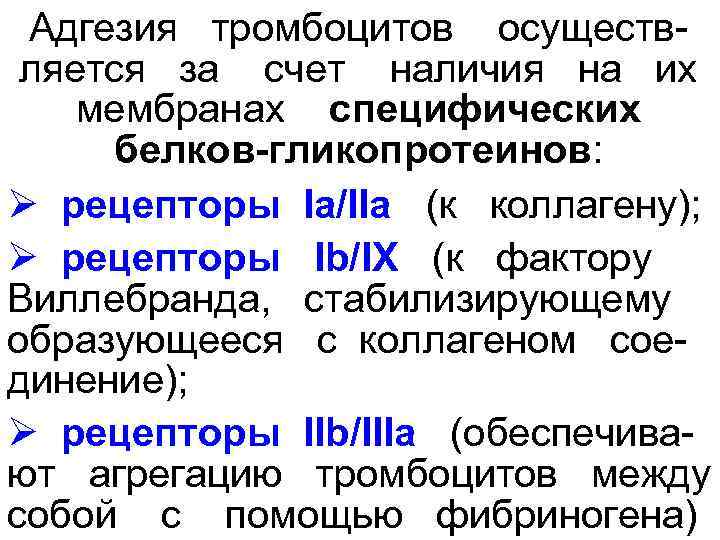 Адгезия тромбоцитов осуществляется за счет наличия на их мембранах специфических белков-гликопротеинов:

➢ рецепторы Ia/IIa (к коллагену);

➢ рецепторы Ib/IX (к фактору Виллебранда, стабилизирующему образующееся с коллагеном соединение);

➢ рецепторы IIb/IIIa (обеспечивают агрегацию тромбоцитов между собой с помощью фибриногена)